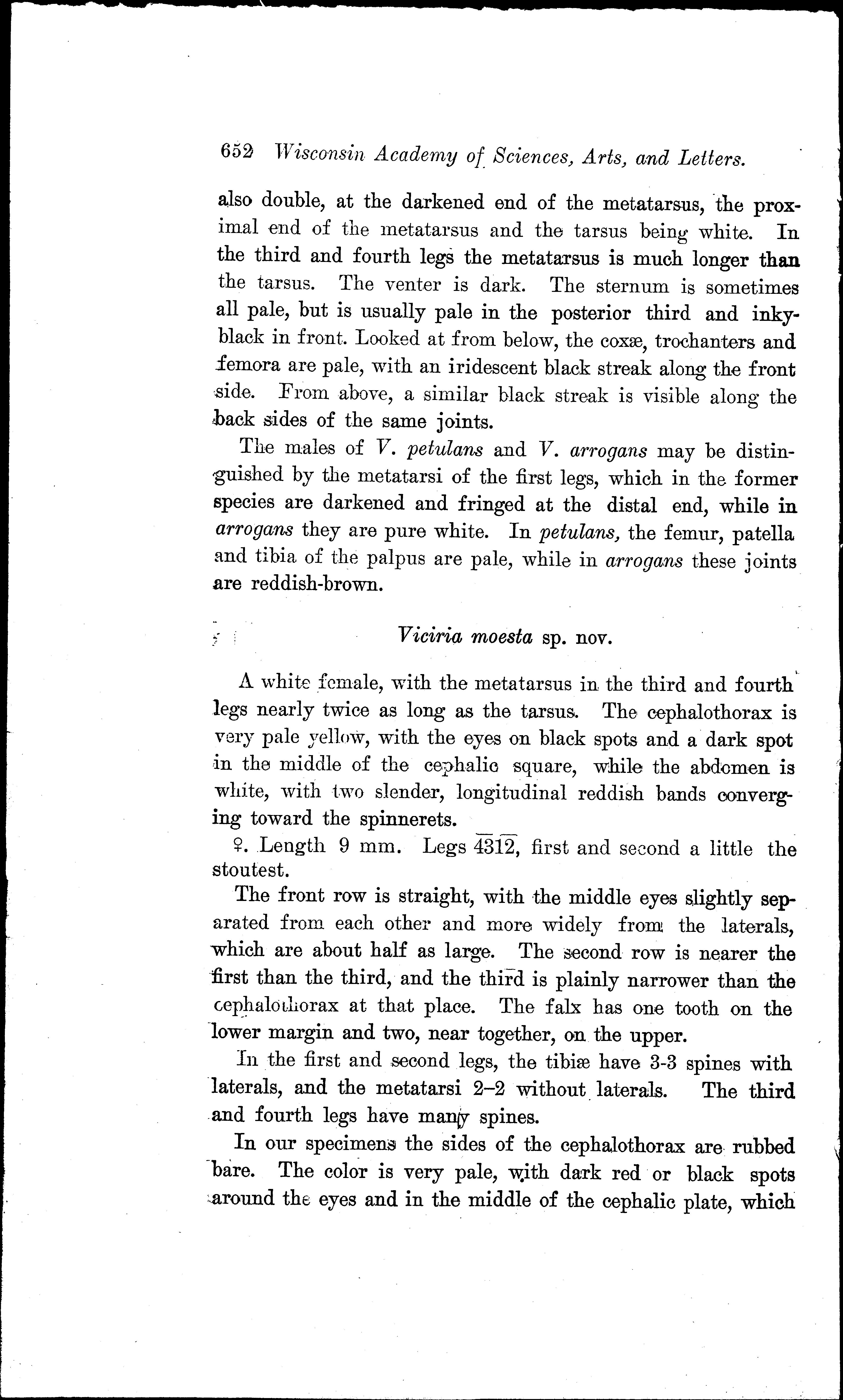 652 Wisconsin Academy of Sciences, Arts, and Letters.

also double, at the darkened end of the metatarsus, the proximal end of the metatarsus and the tarsus being white. In the third and fourth legs the metatarsus is much longer than the tarsus. The venter is dark. The sternum is sometimes all pale, but is usually pale in the posterior third and inky-black in front. Looked at from below, the coxæ, trochanters and femora are pale, with an iridescent black streak along the front side. From above, a similar black streak is visible along the back sides of the same joints.

The males of V. petulans and V. arrogans may be distinguished by the metatarsi of the first legs, which in the former species are darkened and fringed at the distal end, while in arrogans they are pure white. In petulans, the femur, patella and tibia of the palpus are pale, while in arrogans these joints are reddish-brown.

Viciria moesta sp. nov.

A white female, with the metatarsus in the third and fourth legs nearly twice as long as the tarsus. The cephalothorax is very pale yellow, with the eyes on black spots and a dark spot in the middle of the cephalic square, while the abdomen is white, with two slender, longitudinal reddish bands converging toward the spinnerets.

♀. Length 9 mm. Legs $\overline{43}\overline{12}$, first and second a little the stoutest.

The front row is straight, with the middle eyes slightly separated from each other and more widely from the laterals, which are about half as large. The second row is nearer the first than the third, and the third is plainly narrower than the cephalothorax at that place. The falx has one tooth on the lower margin and two, near together, on the upper.

In the first and second legs, the tibiæ have 3-3 spines with laterals, and the metatarsi 2–2 without laterals. The third and fourth legs have many spines.

In our specimens the sides of the cephalothorax are rubbed bare. The color is very pale, with dark red or black spots around the eyes and in the middle of the cephalic plate, which